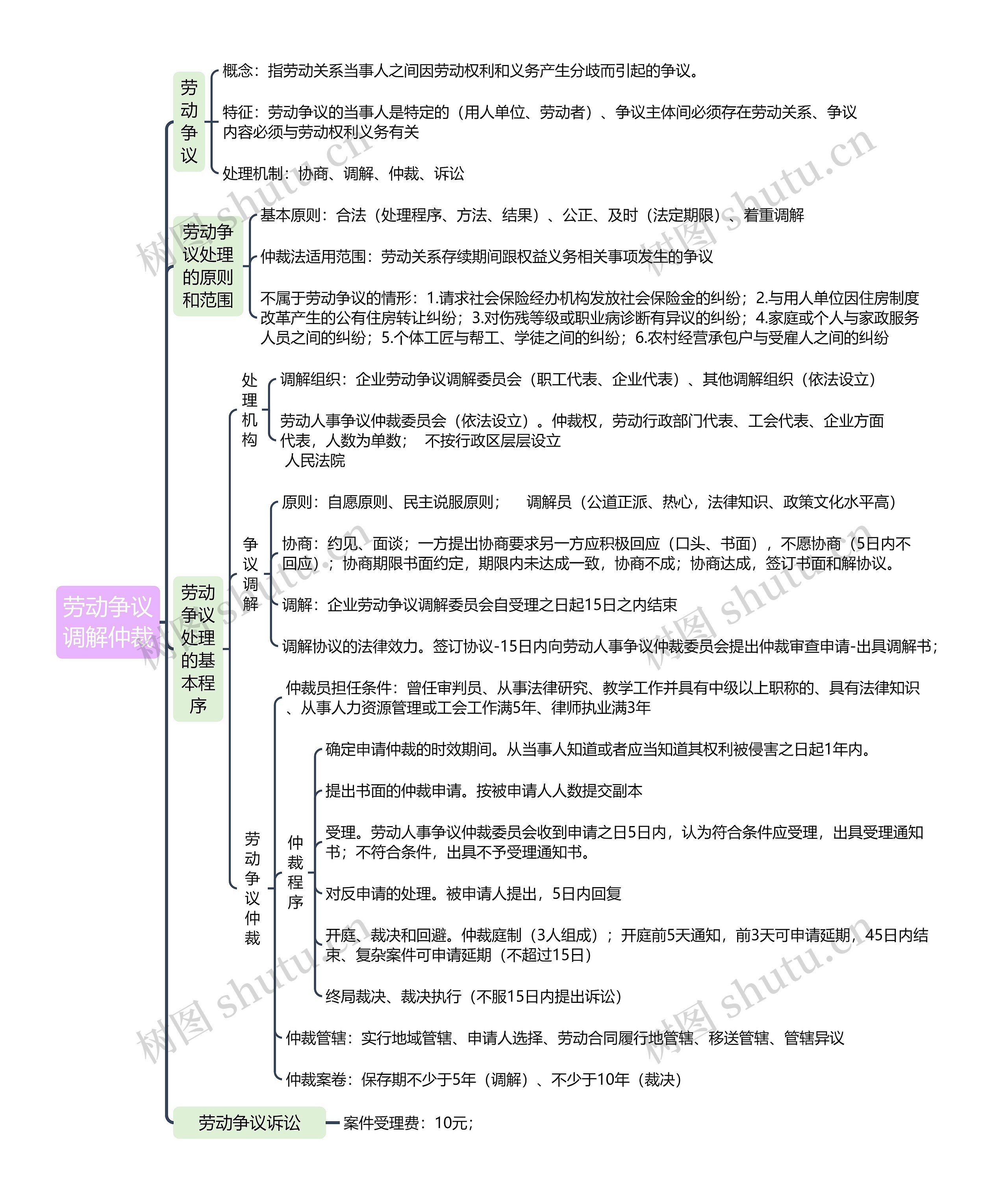 劳动争议调解仲裁

劳动争议

概念：指劳动关系当事人之间因劳动权利和义务产生分歧而引起的争议。

特征：劳动争议的当事人是特定的（用人单位、劳动者）、争议主体间必须存在劳动关系、争议内容必须与劳动权利义务有关

处理机制：协商、调解、仲裁、诉讼

劳动争议处理的原则和范围

基本原则：合法（处理程序、方法、结果）、公正、及时（法定期限）、着重调解

仲裁法适用范围：劳动关系存续期间跟权益义务相关事项发生的争议

不属于劳动争议的情形：1.请求社会保险经办机构发放社会保险金的纠纷；2.与用人单位因住房制度改革产生的公有住房转让纠纷；3.对伤残等级或职业病诊断有异议的纠纷；4.家庭或个人与家政服务人员之间的纠纷；5.个体工匠与帮工、学徒之间的纠纷；6.农村经营承包户与受雇人之间的纠纷

劳动争议处理的基本程序

处理机构

调解组织：企业劳动争议调解委员会（职工代表、企业代表）、其他调解组织（依法设立）

劳动人事争议仲裁委员会（依法设立）。仲裁权，劳动行政部门代表、工会代表、企业方面代表，人数为单数； 不按行政区层层设立

人民法院

争议调解

原则：自愿原则、民主说服原则； 调解员（公道正派、热心，法律知识、政策文化水平高）

协商：约见、面谈；一方提出协商要求另一方应积极回应（口头、书面），不愿协商（5日内不回应）；协商期限书面约定，期限内未达成一致，协商不成；协商达成，签订书面和解协议。

调解：企业劳动争议调解委员会自受理之日起15日之内结束

调解协议的法律效力。签订协议-15日内向劳动人事争议仲裁委员会提出仲裁审查申请-出具调解书；

劳动争议仲裁

仲裁员担任条件：曾任审判员、从事法律研究、教学工作并具有中级以上职称的、具有法律知识、从事人力资源管理或工会工作满5年、律师执业满3年

仲裁程序

确定申请仲裁的时效期间。从当事人知道或者应当知道其权利被侵害之日起1年内。

提出书面的仲裁申请。按被申请人人数提交副本

受理。劳动人事争议仲裁委员会收到申请之日5日内，认为符合条件应受理，出具受理通知书；不符合条件，出具不予受理通知书。

对反申请的处理。被申请人提出，5日内回复

开庭、裁决和回避。仲裁庭制（3人组成）；开庭前5天通知，前3天可申请延期，45日内结束、复杂案件可申请延期（不超过15日）

终局裁决、裁决执行（不服15日内提出诉讼）

仲裁管辖：实行地域管辖、申请人选择、劳动合同履行地管辖、移送管辖、管辖异议

仲裁案卷：保存期不少于5年（调解）、不少于10年（裁决）

劳动争议诉讼

案件受理费：10元；

树图 shutu.cn